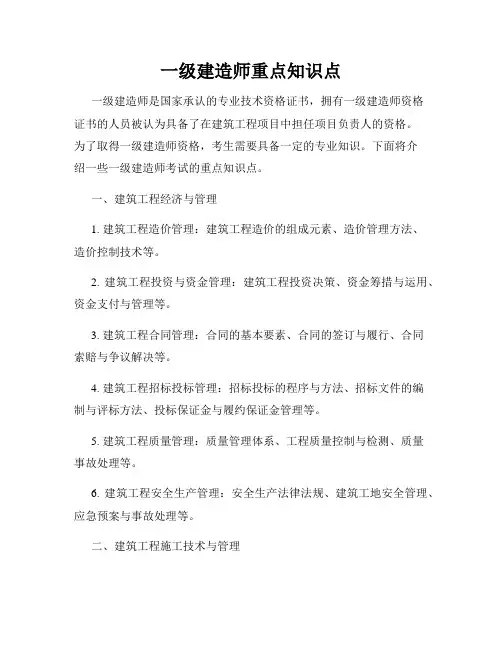 一级建造师重点知识点

一级建造师是国家承认的专业技术资格证书，拥有一级建造师资格证书的人员被认为具备了在建筑工程项目中担任项目负责人的资格。为了取得一级建造师资格，考生需要具备一定的专业知识。下面将介绍一些一级建造师考试的重点知识点。

一、建筑工程经济与管理

1. 建筑工程造价管理：建筑工程造价的组成元素、造价管理方法、造价控制技术等。

2. 建筑工程投资与资金管理：建筑工程投资决策、资金筹措与运用、资金支付与管理等。

3. 建筑工程合同管理：合同的基本要素、合同的签订与履行、合同索赔与争议解决等。

4. 建筑工程招标投标管理：招标投标的程序与方法、招标文件的编制与评标方法、投标保证金与履约保证金管理等。

5. 建筑工程质量管理：质量管理体系、工程质量控制与检测、质量事故处理等。

6. 建筑工程安全生产管理：安全生产法律法规、建筑工地安全管理、应急预案与事故处理等。

二、建筑工程施工技术与管理